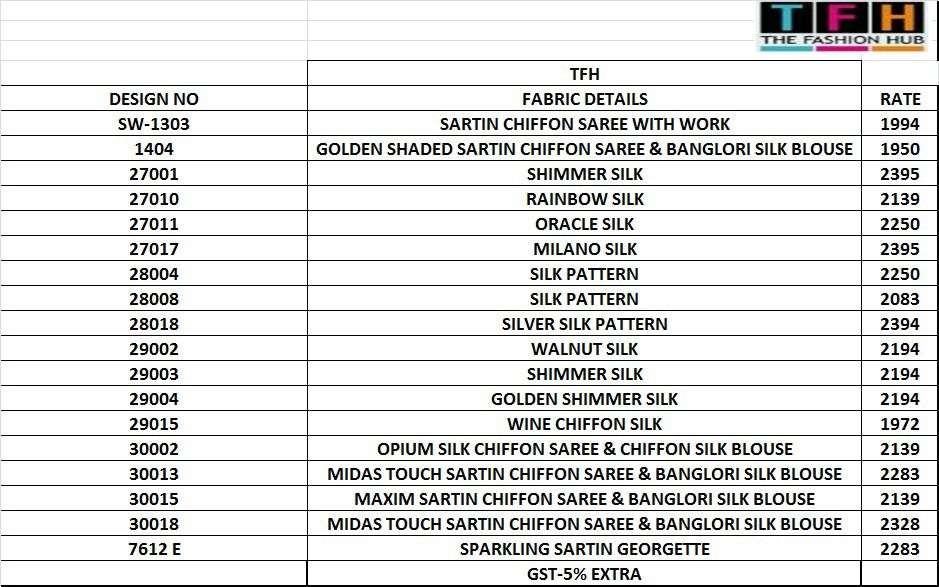 TFH
THE FASHION HUB

| | TFH | |
|---|---|---|
| DESIGN NO | FABRIC DETAILS | RATE |
| SW-1303 | SARTIN CHIFFON SAREE WITH WORK | 1994 |
| 1404 | GOLDEN SHADED SARTIN CHIFFON SAREE & BANGLORI SILK BLOUSE | 1950 |
| 27001 | SHIMMER SILK | 2395 |
| 27010 | RAINBOW SILK | 2139 |
| 27011 | ORACLE SILK | 2250 |
| 27017 | MILANO SILK | 2395 |
| 28004 | SILK PATTERN | 2250 |
| 28008 | SILK PATTERN | 2083 |
| 28018 | SILVER SILK PATTERN | 2394 |
| 29002 | WALNUT SILK | 2194 |
| 29003 | SHIMMER SILK | 2194 |
| 29004 | GOLDEN SHIMMER SILK | 2194 |
| 29015 | WINE CHIFFON SILK | 1972 |
| 30002 | OPIUM SILK CHIFFON SAREE & CHIFFON SILK BLOUSE | 2139 |
| 30013 | MIDAS TOUCH SARTIN CHIFFON SAREE & BANGLORI SILK BLOUSE | 2283 |
| 30015 | MAXIM SARTIN CHIFFON SAREE & BANGLORI SILK BLOUSE | 2139 |
| 30018 | MIDAS TOUCH SARTIN CHIFFON SAREE & BANGLORI SILK BLOUSE | 2328 |
| 7612 E | SPARKLING SARTIN GEORGETTE | 2283 |
| | GST-5% EXTRA | |